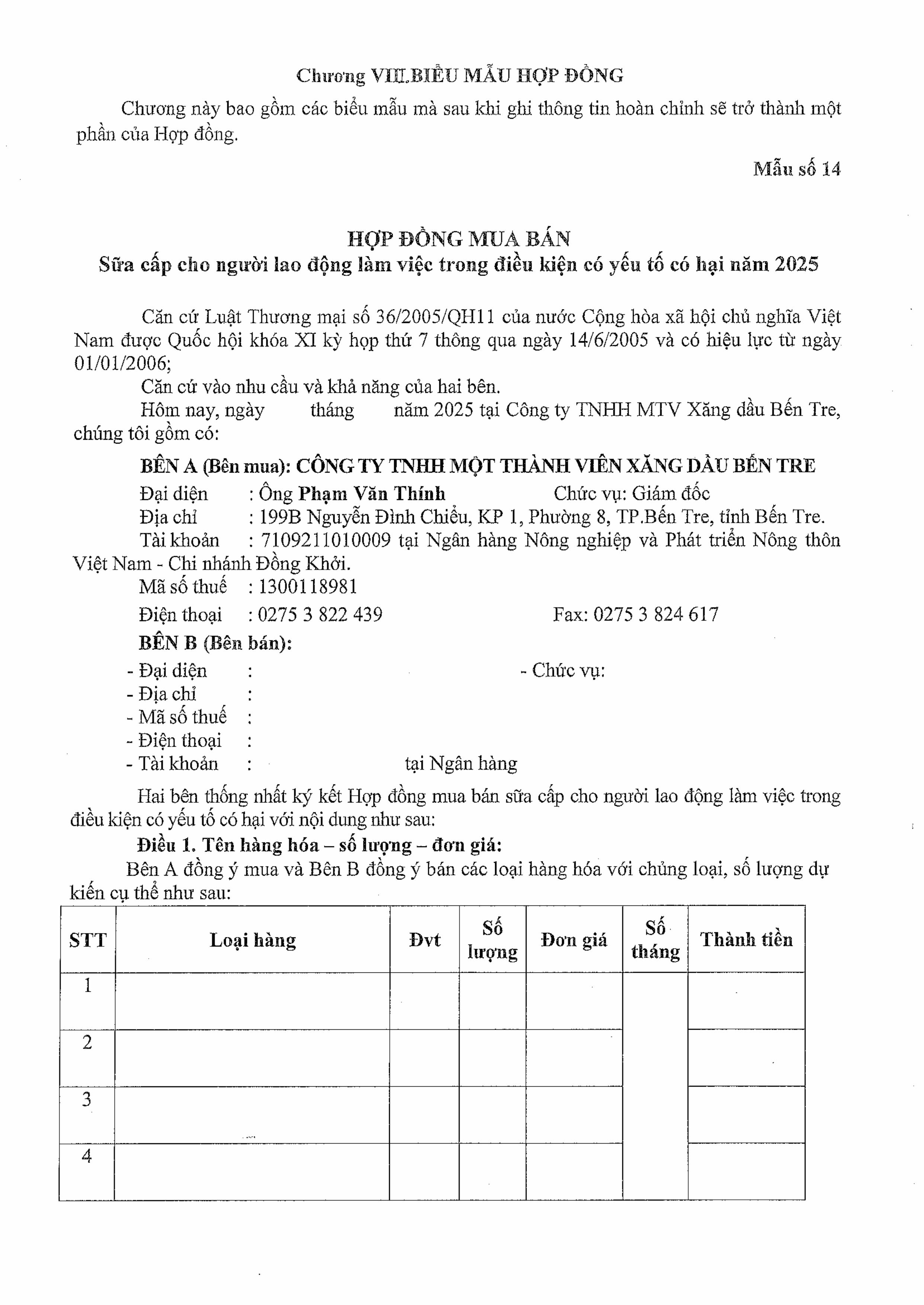 Chương VIII.BIỂU MẪU HỢP ĐỒNG

Chương này bao gồm các biểu mẫu mà sau khi ghi thông tin hoàn chỉnh sẽ trở thành một phần của Hợp đồng.

Mẫu số 14

HỢP ĐỒNG MUA BÁN
Sữa cấp cho người lao động làm việc trong điều kiện có yếu tố có hại năm 2025

Căn cứ Luật Thương mại số 36/2005/QH11 của nước Cộng hòa xã hội chủ nghĩa Việt Nam được Quốc hội khóa XI kỳ họp thứ 7 thông qua ngày 14/6/2005 và có hiệu lực từ ngày 01/01/2006;

Căn cứ vào nhu cầu và khả năng của hai bên.

Hôm nay, ngày tháng năm 2025 tại Công ty TNHH MTV Xăng dầu Bến Tre, chúng tôi gồm có:

BÊN A (Bên mua): CÔNG TY TNHH MỘT THÀNH VIÊN XĂNG DẦU BẾN TRE
Đại diện : Ông Phạm Văn Thính Chức vụ: Giám đốc
Địa chỉ : 199B Nguyễn Đình Chiểu, KP 1, Phường 8, TP.Bến Tre, tỉnh Bến Tre.
Tài khoản : 7109211010009 tại Ngân hàng Nông nghiệp và Phát triển Nông thôn Việt Nam - Chi nhánh Đồng Khởi.
Mã số thuế : 1300118981
Điện thoại : 0275 3 822 439 Fax: 0275 3 824 617

BÊN B (Bên bán):
- Đại diện : - Chức vụ:
- Địa chỉ :
- Mã số thuế :
- Điện thoại :
- Tài khoản : tại Ngân hàng

Hai bên thống nhất ký kết Hợp đồng mua bán sữa cấp cho người lao động làm việc trong điều kiện có yếu tố có hại với nội dung như sau:

Điều 1. Tên hàng hóa – số lượng – đơn giá:

Bên A đồng ý mua và Bên B đồng ý bán các loại hàng hóa với chủng loại, số lượng dự kiến cụ thể như sau:

| STT | Loại hàng | Đvt | Số lượng | Đơn giá | Số tháng | Thành tiền |
|---|---|---|---|---|---|---|
| 1 | | | | | | |
| 2 | | | | | | |
| 3 | | | | | | |
| 4 | | | | | | |